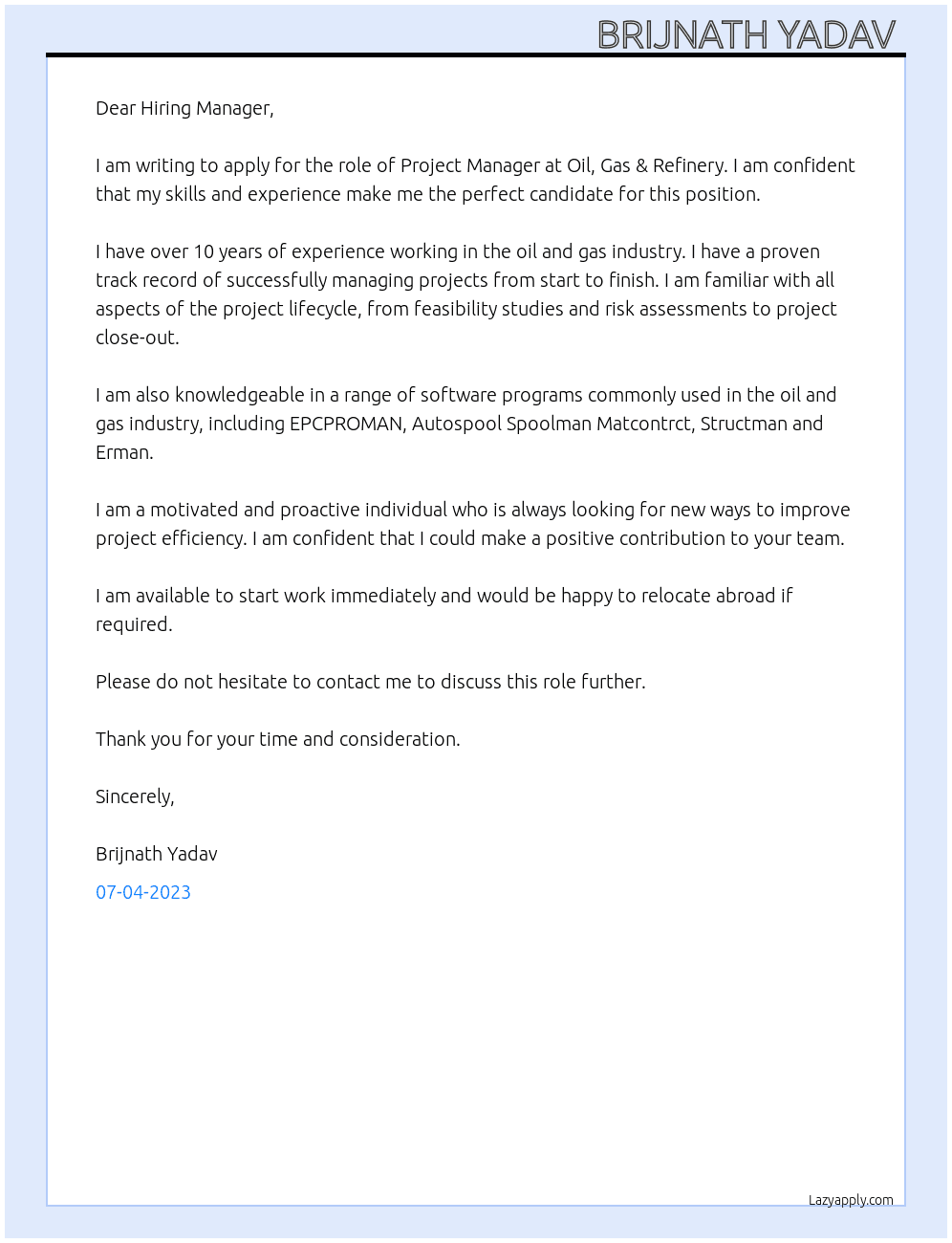 BRIJNATH YADAV

Dear Hiring Manager,

I am writing to apply for the role of Project Manager at Oil, Gas & Refinery. I am confident that my skills and experience make me the perfect candidate for this position.

I have over 10 years of experience working in the oil and gas industry. I have a proven track record of successfully managing projects from start to finish. I am familiar with all aspects of the project lifecycle, from feasibility studies and risk assessments to project close-out.

I am also knowledgeable in a range of software programs commonly used in the oil and gas industry, including EPCPROMAN, Autospool Spoolman Matcontrct, Structman and Erman.

I am a motivated and proactive individual who is always looking for new ways to improve project efficiency. I am confident that I could make a positive contribution to your team.

I am available to start work immediately and would be happy to relocate abroad if required.

Please do not hesitate to contact me to discuss this role further.

Thank you for your time and consideration.

Sincerely,

Brijnath Yadav

07-04-2023

Lazyapply.com